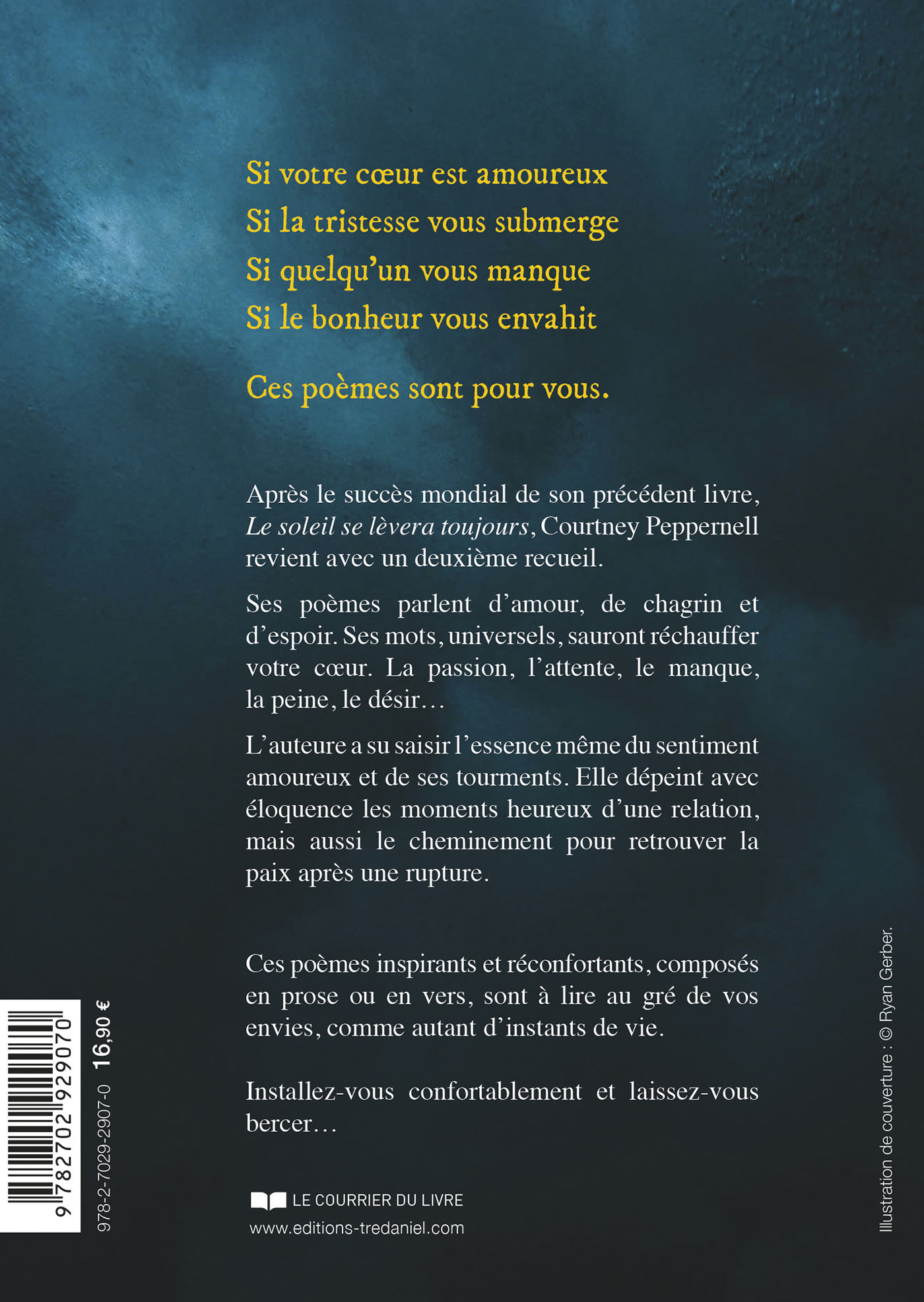 Si votre cœur est amoureux
Si la tristesse vous submerge
Si quelqu'un vous manque
Si le bonheur vous envahit

Ces poèmes sont pour vous.

Après le succès mondial de son précédent livre, Le soleil se lèvera toujours, Courtney Peppernell revient avec un deuxième recueil.

Ses poèmes parlent d'amour, de chagrin et d'espoir. Ses mots, universels, sauront réchauffer votre cœur. La passion, l'attente, le manque, la peine, le désir…

L'auteure a su saisir l'essence même du sentiment amoureux et de ses tourments. Elle dépeint avec éloquence les moments heureux d'une relation, mais aussi le cheminement pour retrouver la paix après une rupture.

Ces poèmes inspirants et réconfortants, composés en prose ou en vers, sont à lire au gré de vos envies, comme autant d'instants de vie.

Installez-vous confortablement et laissez-vous bercer…

LE COURRIER DU LIVRE
www.editions-tredaniel.com

9 782702 929070
978-2-7029-2907-0 16,90 €

Illustration de couverture : © Ryan Gerber.